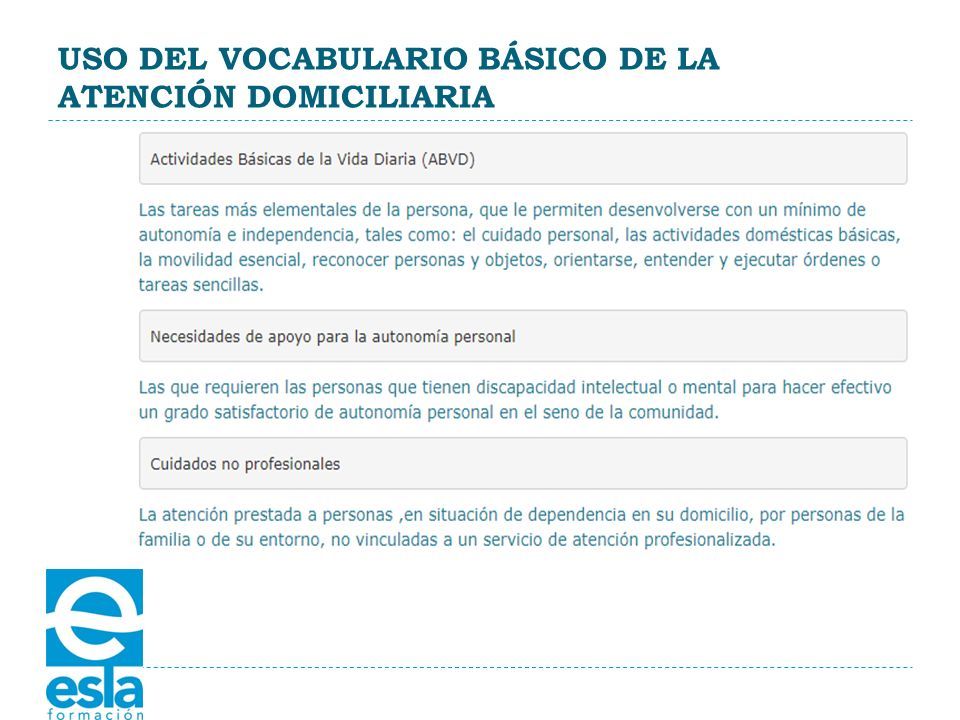 USO DEL VOCABULARIO BÁSICO DE LA ATENCIÓN DOMICILIARIA

Actividades Básicas de la Vida Diaria (ABVD)

Las tareas más elementales de la persona, que le permiten desenvolverse con un mínimo de autonomía e independencia, tales como: el cuidado personal, las actividades domésticas básicas, la movilidad esencial, reconocer personas y objetos, orientarse, entender y ejecutar órdenes o tareas sencillas.

Necesidades de apoyo para la autonomía personal

Las que requieren las personas que tienen discapacidad intelectual o mental para hacer efectivo un grado satisfactorio de autonomía personal en el seno de la comunidad.

Cuidados no profesionales

La atención prestada a personas ,en situación de dependencia en su domicilio, por personas de la familia o de su entorno, no vinculadas a un servicio de atención profesionalizada.

e
esla
formación